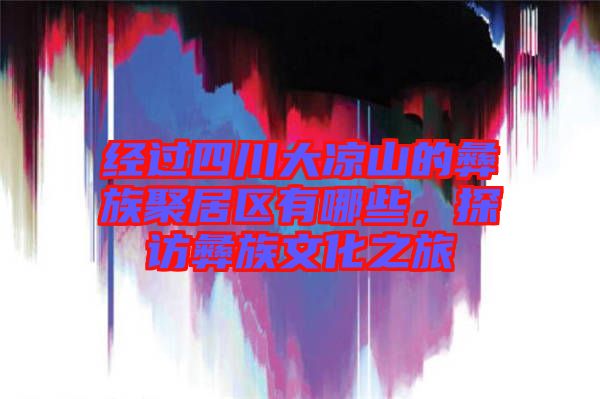 经过四川大凉山的彝族聚居区有哪些，探访彝族文化之旅